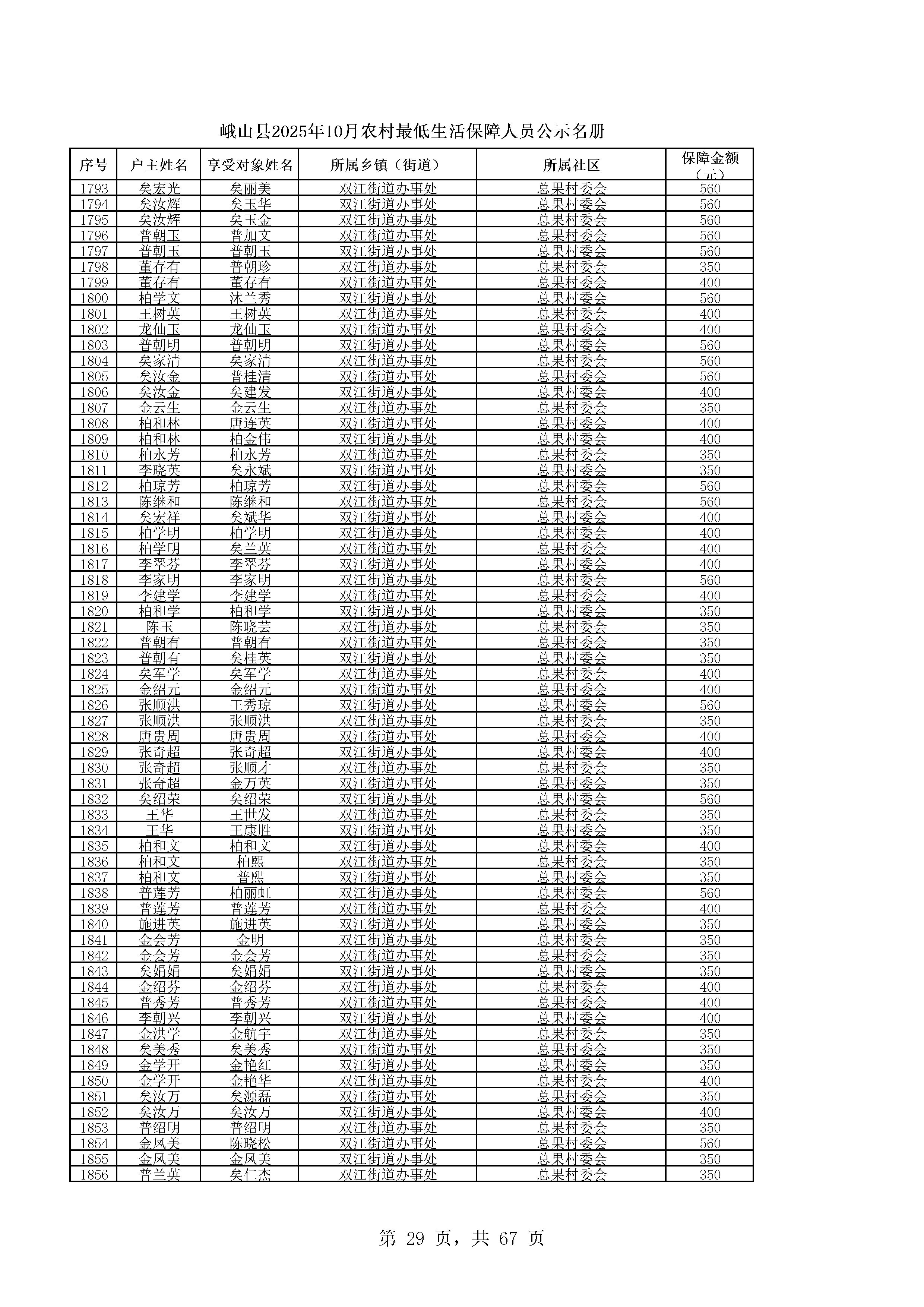 峨山县2025年10月农村最低生活保障人员公示名册

| 序号 | 户主姓名 | 享受对象姓名 | 所属乡镇（街道） | 所属社区 | 保障金额（元） |
|---|---|---|---|---|---|
| 1793 | 矣宏光 | 矣丽美 | 双江街道办事处 | 总果村委会 | 560 |
| 1794 | 矣汝辉 | 矣玉华 | 双江街道办事处 | 总果村委会 | 560 |
| 1795 | 矣汝辉 | 矣玉金 | 双江街道办事处 | 总果村委会 | 560 |
| 1796 | 普朝玉 | 普加文 | 双江街道办事处 | 总果村委会 | 560 |
| 1797 | 普朝玉 | 普朝玉 | 双江街道办事处 | 总果村委会 | 560 |
| 1798 | 董存有 | 普朝珍 | 双江街道办事处 | 总果村委会 | 350 |
| 1799 | 董存有 | 董存有 | 双江街道办事处 | 总果村委会 | 400 |
| 1800 | 柏学文 | 沐兰秀 | 双江街道办事处 | 总果村委会 | 560 |
| 1801 | 王树英 | 王树英 | 双江街道办事处 | 总果村委会 | 400 |
| 1802 | 龙仙玉 | 龙仙玉 | 双江街道办事处 | 总果村委会 | 400 |
| 1803 | 普朝明 | 普朝明 | 双江街道办事处 | 总果村委会 | 560 |
| 1804 | 矣家清 | 矣家清 | 双江街道办事处 | 总果村委会 | 560 |
| 1805 | 矣汝金 | 普桂清 | 双江街道办事处 | 总果村委会 | 560 |
| 1806 | 矣汝金 | 矣建发 | 双江街道办事处 | 总果村委会 | 400 |
| 1807 | 金云生 | 金云生 | 双江街道办事处 | 总果村委会 | 350 |
| 1808 | 柏和林 | 唐连英 | 双江街道办事处 | 总果村委会 | 400 |
| 1809 | 柏和林 | 柏金伟 | 双江街道办事处 | 总果村委会 | 400 |
| 1810 | 柏永芳 | 柏永芳 | 双江街道办事处 | 总果村委会 | 350 |
| 1811 | 李晓英 | 矣永斌 | 双江街道办事处 | 总果村委会 | 350 |
| 1812 | 柏琼芳 | 柏琼芳 | 双江街道办事处 | 总果村委会 | 560 |
| 1813 | 陈继和 | 陈继和 | 双江街道办事处 | 总果村委会 | 560 |
| 1814 | 矣宏祥 | 矣斌华 | 双江街道办事处 | 总果村委会 | 400 |
| 1815 | 柏学明 | 柏学明 | 双江街道办事处 | 总果村委会 | 400 |
| 1816 | 柏学明 | 矣兰英 | 双江街道办事处 | 总果村委会 | 400 |
| 1817 | 李翠芬 | 李翠芬 | 双江街道办事处 | 总果村委会 | 400 |
| 1818 | 李家明 | 李家明 | 双江街道办事处 | 总果村委会 | 560 |
| 1819 | 李建学 | 李建学 | 双江街道办事处 | 总果村委会 | 400 |
| 1820 | 柏和学 | 柏和学 | 双江街道办事处 | 总果村委会 | 350 |
| 1821 | 陈玉 | 陈晓芸 | 双江街道办事处 | 总果村委会 | 350 |
| 1822 | 普朝有 | 普朝有 | 双江街道办事处 | 总果村委会 | 350 |
| 1823 | 普朝有 | 矣桂英 | 双江街道办事处 | 总果村委会 | 350 |
| 1824 | 矣军学 | 矣军学 | 双江街道办事处 | 总果村委会 | 400 |
| 1825 | 金绍元 | 金绍元 | 双江街道办事处 | 总果村委会 | 400 |
| 1826 | 张顺洪 | 王秀琼 | 双江街道办事处 | 总果村委会 | 560 |
| 1827 | 张顺洪 | 张顺洪 | 双江街道办事处 | 总果村委会 | 350 |
| 1828 | 唐贵周 | 唐贵周 | 双江街道办事处 | 总果村委会 | 400 |
| 1829 | 张奇超 | 张奇超 | 双江街道办事处 | 总果村委会 | 400 |
| 1830 | 张奇超 | 张顺才 | 双江街道办事处 | 总果村委会 | 350 |
| 1831 | 张奇超 | 金万英 | 双江街道办事处 | 总果村委会 | 350 |
| 1832 | 矣绍荣 | 矣绍荣 | 双江街道办事处 | 总果村委会 | 560 |
| 1833 | 王华 | 王世发 | 双江街道办事处 | 总果村委会 | 350 |
| 1834 | 王华 | 王康胜 | 双江街道办事处 | 总果村委会 | 350 |
| 1835 | 柏和文 | 柏和文 | 双江街道办事处 | 总果村委会 | 400 |
| 1836 | 柏和文 | 柏熙 | 双江街道办事处 | 总果村委会 | 350 |
| 1837 | 柏和文 | 普熙 | 双江街道办事处 | 总果村委会 | 350 |
| 1838 | 普莲芳 | 柏丽虹 | 双江街道办事处 | 总果村委会 | 560 |
| 1839 | 普莲芳 | 普莲芳 | 双江街道办事处 | 总果村委会 | 400 |
| 1840 | 施进英 | 施进英 | 双江街道办事处 | 总果村委会 | 350 |
| 1841 | 金会芳 | 金明 | 双江街道办事处 | 总果村委会 | 350 |
| 1842 | 金会芳 | 金会芳 | 双江街道办事处 | 总果村委会 | 350 |
| 1843 | 矣娟娟 | 矣娟娟 | 双江街道办事处 | 总果村委会 | 350 |
| 1844 | 金绍芬 | 金绍芬 | 双江街道办事处 | 总果村委会 | 400 |
| 1845 | 普秀芳 | 普秀芳 | 双江街道办事处 | 总果村委会 | 400 |
| 1846 | 李朝兴 | 李朝兴 | 双江街道办事处 | 总果村委会 | 400 |
| 1847 | 金洪学 | 金航宇 | 双江街道办事处 | 总果村委会 | 350 |
| 1848 | 矣美秀 | 矣美秀 | 双江街道办事处 | 总果村委会 | 350 |
| 1849 | 金学开 | 金艳红 | 双江街道办事处 | 总果村委会 | 350 |
| 1850 | 金学开 | 金艳华 | 双江街道办事处 | 总果村委会 | 400 |
| 1851 | 矣汝万 | 矣源磊 | 双江街道办事处 | 总果村委会 | 350 |
| 1852 | 矣汝万 | 矣汝万 | 双江街道办事处 | 总果村委会 | 400 |
| 1853 | 普绍明 | 普绍明 | 双江街道办事处 | 总果村委会 | 350 |
| 1854 | 金凤美 | 陈晓松 | 双江街道办事处 | 总果村委会 | 560 |
| 1855 | 金凤美 | 金凤美 | 双江街道办事处 | 总果村委会 | 350 |
| 1856 | 普兰英 | 矣仁杰 | 双江街道办事处 | 总果村委会 | 350 |

第 29 页，共 67 页